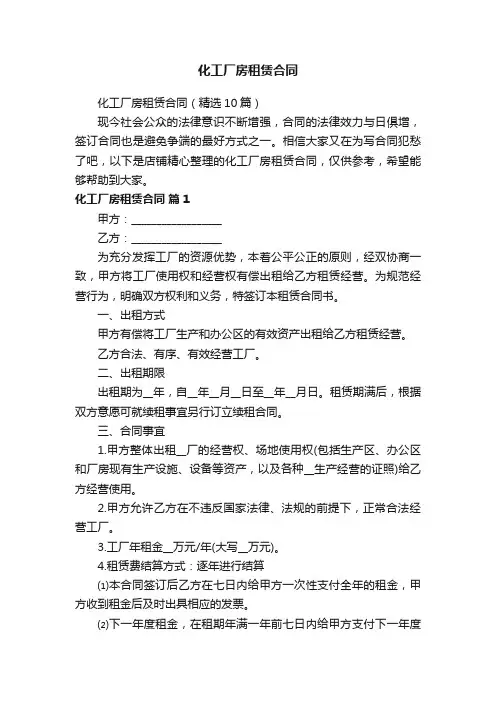 化工厂房租赁合同

化工厂房租赁合同（精选10篇）

现今社会公众的法律意识不断增强，合同的法律效力与日俱增，签订合同也是避免争端的最好方式之一。相信大家又在为写合同犯愁了吧，以下是店铺精心整理的化工厂房租赁合同，仅供参考，希望能够帮助到大家。

化工厂房租赁合同 篇1

甲方：________________

乙方：________________

为充分发挥工厂的资源优势，本着公平公正的原则，经双协商一致，甲方将工厂使用权和经营权有偿出租给乙方租赁经营。为规范经营行为，明确双方权利和义务，特签订本租赁合同书。

一、出租方式

甲方有偿将工厂生产和办公区的有效资产出租给乙方租赁经营。

乙方合法、有序、有效经营工厂。

二、出租期限

出租期为__年，自__年__月__日至__年__月日。租赁期满后，根据双方意愿可就续租事宜另行订立续租合同。

三、合同事宜

1.甲方整体出租__厂的经营权、场地使用权(包括生产区、办公区和厂房现有生产设施、设备等资产，以及各种__生产经营的证照)给乙方经营使用。

2.甲方允许乙方在不违反国家法律、法规的前提下，正常合法经营工厂。

3.工厂年租金__万元/年(大写__万元)。

4.租赁费结算方式：逐年进行结算

⑴本合同签订后乙方在七日内给甲方一次性支付全年的租金，甲方收到租金后及时出具相应的发票。

⑵下一年度租金，在租期年满一年前七日内给甲方支付下一年度